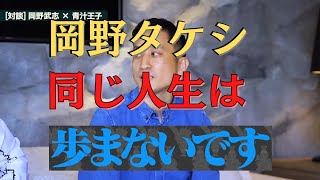 [対談] 岡野武志 × 青汁王子

岡野タケシ

同じ人生は

歩まないです